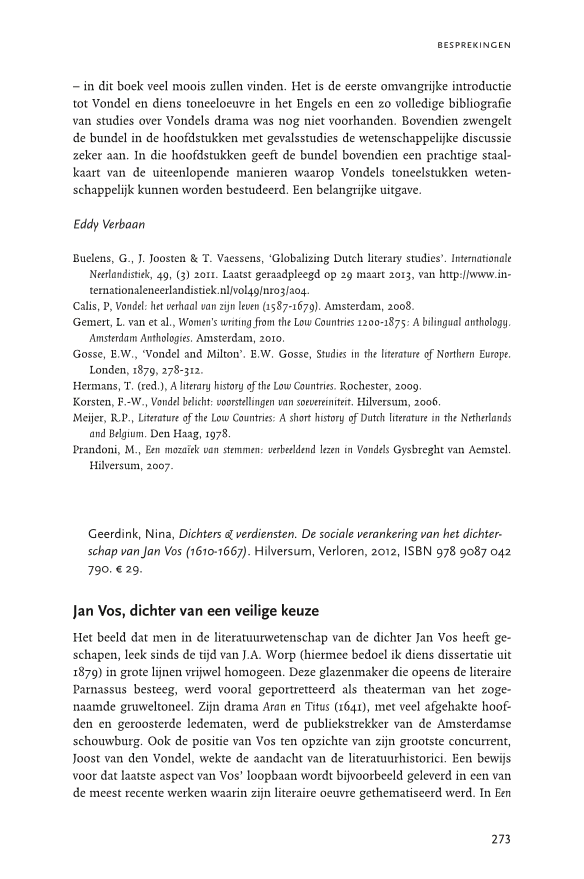 BESPREKINGEN

– in dit boek veel moois zullen vinden. Het is de eerste omvangrijke introductie tot Vondel en diens toneeloeuvre in het Engels en een zo volledige bibliografie van studies over Vondels drama was nog niet voorhanden. Bovendien zwengelt de bundel in de hoofdstukken met gevalsstudies de wetenschappelijke discussie zeker aan. In die hoofdstukken geeft de bundel bovendien een prachtige staalkaart van de uiteenlopende manieren waarop Vondels toneelstukken wetenschappelijk kunnen worden bestudeerd. Een belangrijke uitgave.

Eddy Verbaan

Buelens, G., J. Joosten & T. Vaessens, 'Globalizing Dutch literary studies'. Internationale Neerlandistiek, 49, (3) 2011. Laatst geraadpleegd op 29 maart 2013, van http://www.internationaleneerlandistiek.nl/vol49/nr03/a04.
Calis, P, Vondel: het verhaal van zijn leven (1587-1679). Amsterdam, 2008.
Gemert, L. van et al., Women's writing from the Low Countries 1200-1875: A bilingual anthology. Amsterdam Anthologies. Amsterdam, 2010.
Gosse, E.W., 'Vondel and Milton'. E.W. Gosse, Studies in the literature of Northern Europe. Londen, 1879, 278-312.
Hermans, T. (red.), A literary history of the Low Countries. Rochester, 2009.
Korsten, F.-W., Vondel belicht: voorstellingen van soevereiniteit. Hilversum, 2006.
Meijer, R.P., Literature of the Low Countries: A short history of Dutch literature in the Netherlands and Belgium. Den Haag, 1978.
Prandoni, M., Een mozaïek van stemmen: verbeeldend lezen in Vondels Gysbreght van Aemstel. Hilversum, 2007.

Geerdink, Nina, Dichters & verdiensten. De sociale verankering van het dichterschap van Jan Vos (1610-1667). Hilversum, Verloren, 2012, ISBN 978 9087 042 790. € 29.

Jan Vos, dichter van een veilige keuze

Het beeld dat men in de literatuurwetenschap van de dichter Jan Vos heeft geschapen, leek sinds de tijd van J.A. Worp (hiermee bedoel ik diens dissertatie uit 1879) in grote lijnen vrijwel homogeen. Deze glazenmaker die opeens de literaire Parnassus besteeg, werd vooral geportretteerd als theaterman van het zogenaamde gruweltoneel. Zijn drama Aran en Titus (1641), met veel afgehakte hoofden en geroosterde ledematen, werd de publiekstrekker van de Amsterdamse schouwburg. Ook de positie van Vos ten opzichte van zijn grootste concurrent, Joost van den Vondel, wekte de aandacht van de literatuurhistorici. Een bewijs voor dat laatste aspect van Vos' loopbaan wordt bijvoorbeeld geleverd in een van de meest recente werken waarin zijn literaire oeuvre gethematiseerd werd. In Een

273